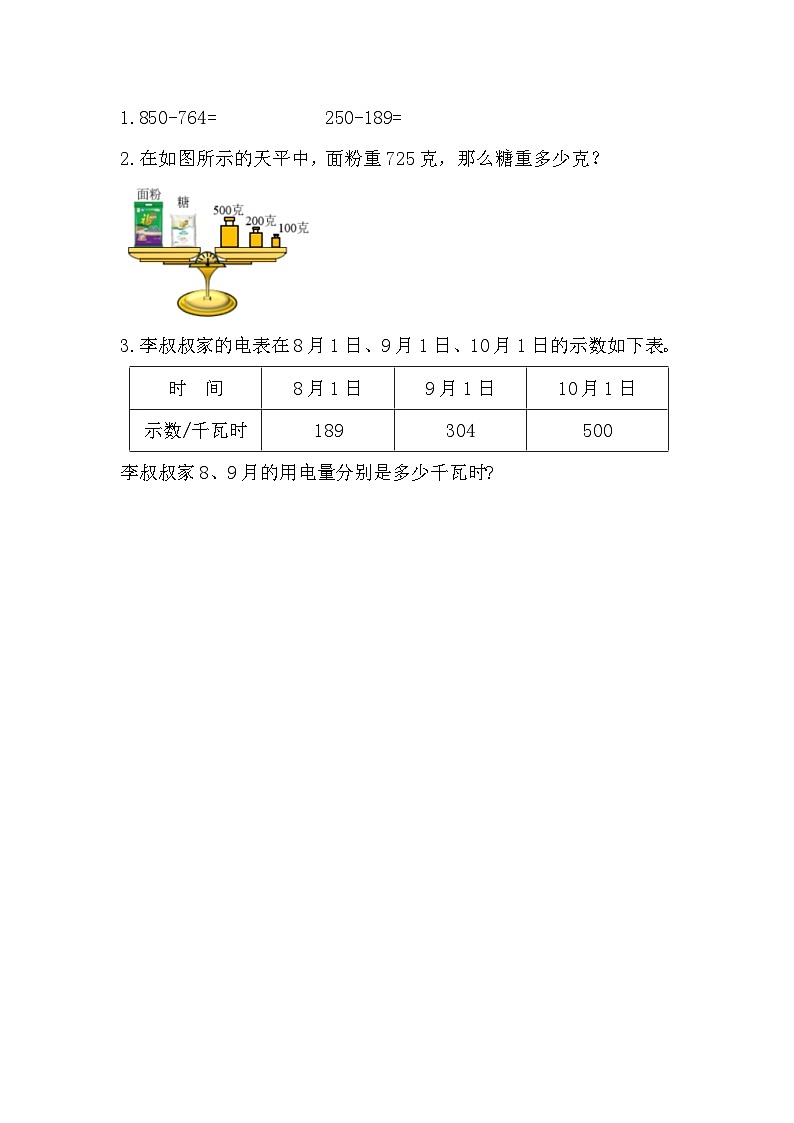 1. 850-764=　　　　　250-189=

2. 在如图所示的天平中，面粉重725克，那么糖重多少克？

面粉　糖　500克　200克　100克

3. 李叔叔家的电表在8月1日、9月1日、10月1日的示数如下表。

| 时　间 | 8月1日 | 9月1日 | 10月1日 |
|---|---|---|---|
| 示数/千瓦时 | 189 | 304 | 500 |

李叔叔家8、9月的用电量分别是多少千瓦时?